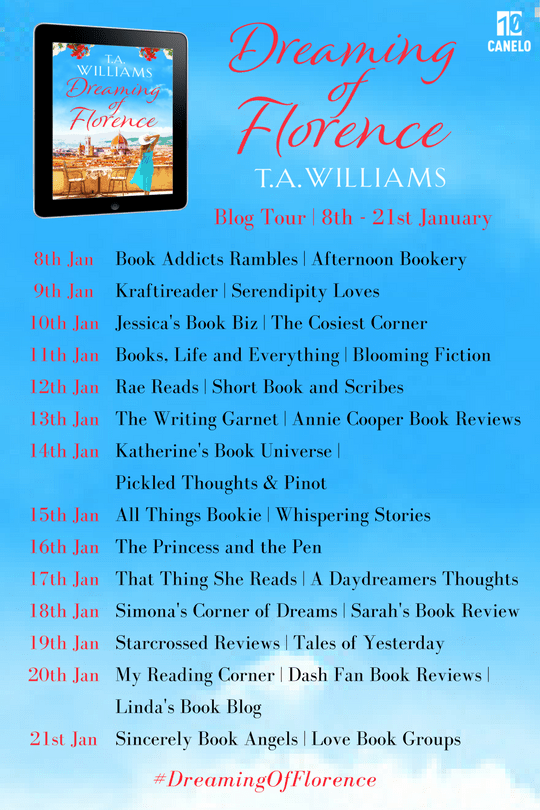 T.A. WILLIAMS
Dreaming of Florence

Dreaming of Florence

T.A. WILLIAMS

10
CANELO

Blog Tour | 8th - 21st January

8th Jan Book Addicts Rambles | Afternoon Bookery
9th Jan Kraftireader | Serendipity Loves
10th Jan Jessica's Book Biz | The Cosiest Corner
11th Jan Books, Life and Everything | Blooming Fiction
12th Jan Rae Reads | Short Book and Scribes
13th Jan The Writing Garnet | Annie Cooper Book Reviews
14th Jan Katherine's Book Universe | Pickled Thoughts & Pinot
15th Jan All Things Bookie | Whispering Stories
16th Jan The Princess and the Pen
17th Jan That Thing She Reads | A Daydreamers Thoughts
18th Jan Simona's Corner of Dreams | Sarah's Book Review
19th Jan Starcrossed Reviews | Tales of Yesterday
20th Jan My Reading Corner | Dash Fan Book Reviews | Linda's Book Blog
21st Jan Sincerely Book Angels | Love Book Groups

#DreamingOfFlorence